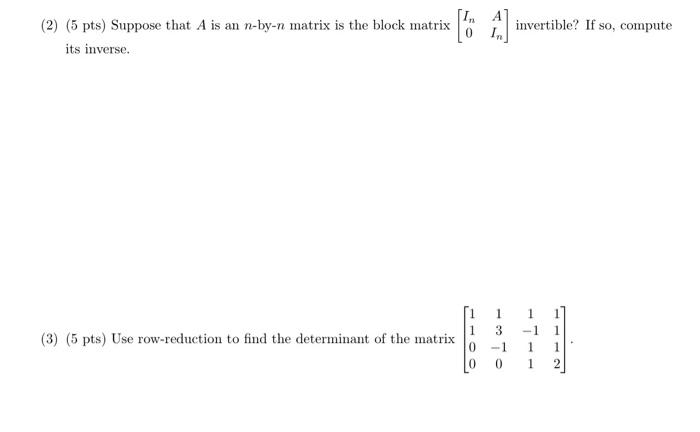 (2) (5 pts) Suppose that $A$ is an $n$-by-$n$ matrix is the block matrix $\begin{bmatrix} I_n & A \\ 0 & I_n \end{bmatrix}$ invertible? If so, compute its inverse.

(3) (5 pts) Use row-reduction to find the determinant of the matrix $\begin{bmatrix} 1 & 1 & 1 & 1 \\ 1 & 3 & -1 & 1 \\ 0 & -1 & 1 & 1 \\ 0 & 0 & 1 & 2 \end{bmatrix}$.